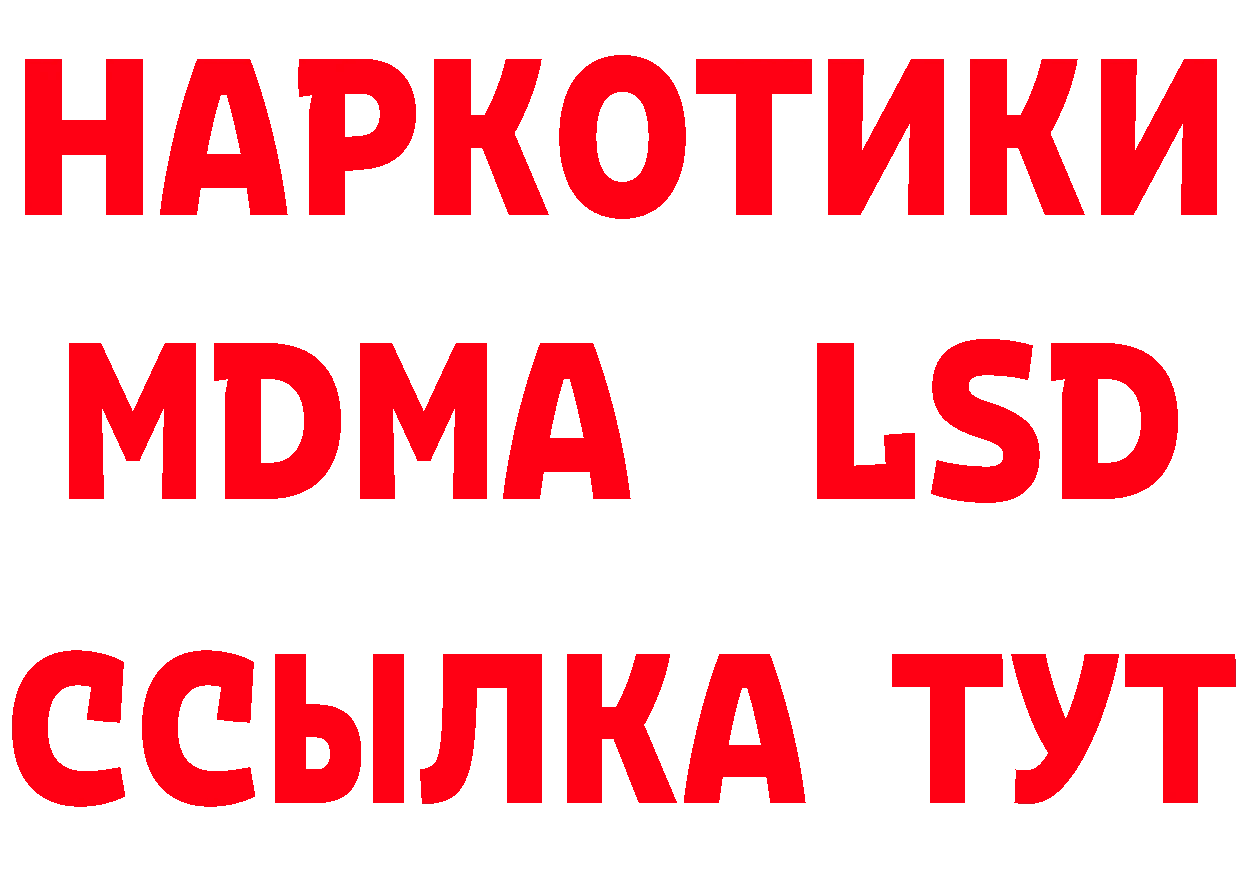 НАРКОТИКИ
MDMA LSD
ССЫЛКА ТУТ